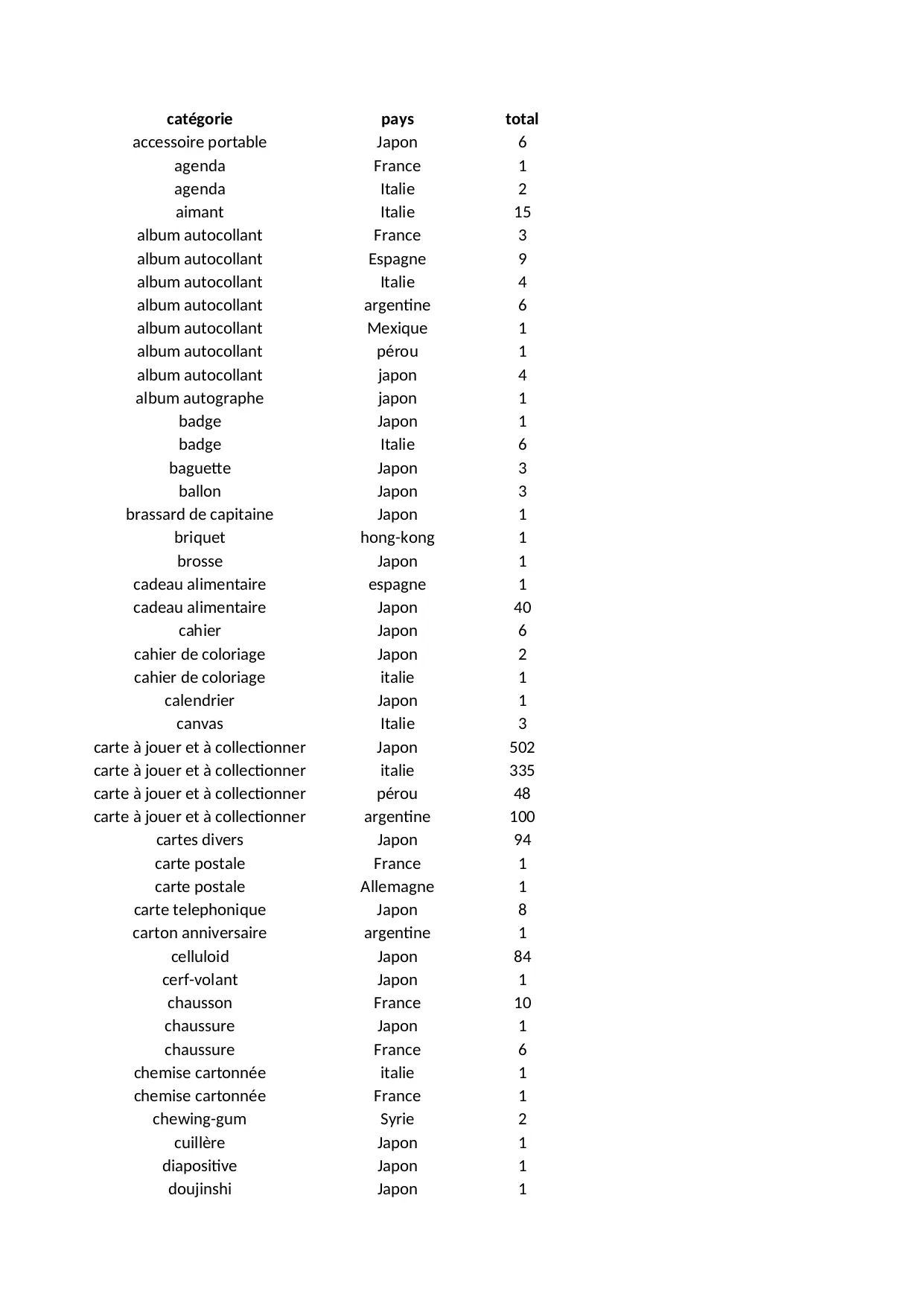 | catégorie | pays | total |
|---|---|---|
| accessoire portable | Japon | 6 |
| agenda | France | 1 |
| agenda | Italie | 2 |
| aimant | Italie | 15 |
| album autocollant | France | 3 |
| album autocollant | Espagne | 9 |
| album autocollant | Italie | 4 |
| album autocollant | argentine | 6 |
| album autocollant | Mexique | 1 |
| album autocollant | pérou | 1 |
| album autocollant | japon | 4 |
| album autographe | japon | 1 |
| badge | Japon | 1 |
| badge | Italie | 6 |
| baguette | Japon | 3 |
| ballon | Japon | 3 |
| brassard de capitaine | Japon | 1 |
| briquet | hong-kong | 1 |
| brosse | Japon | 1 |
| cadeau alimentaire | espagne | 1 |
| cadeau alimentaire | Japon | 40 |
| cahier | Japon | 6 |
| cahier de coloriage | Japon | 2 |
| cahier de coloriage | italie | 1 |
| calendrier | Japon | 1 |
| canvas | Italie | 3 |
| carte à jouer et à collectionner | Japon | 502 |
| carte à jouer et à collectionner | italie | 335 |
| carte à jouer et à collectionner | pérou | 48 |
| carte à jouer et à collectionner | argentine | 100 |
| cartes divers | Japon | 94 |
| carte postale | France | 1 |
| carte postale | Allemagne | 1 |
| carte telephonique | Japon | 8 |
| carton anniversaire | argentine | 1 |
| celluloid | Japon | 84 |
| cerf-volant | Japon | 1 |
| chausson | France | 10 |
| chaussure | Japon | 1 |
| chaussure | France | 6 |
| chemise cartonnée | italie | 1 |
| chemise cartonnée | France | 1 |
| chewing-gum | Syrie | 2 |
| cuillère | Japon | 1 |
| diapositive | Japon | 1 |
| doujinshi | Japon | 1 |